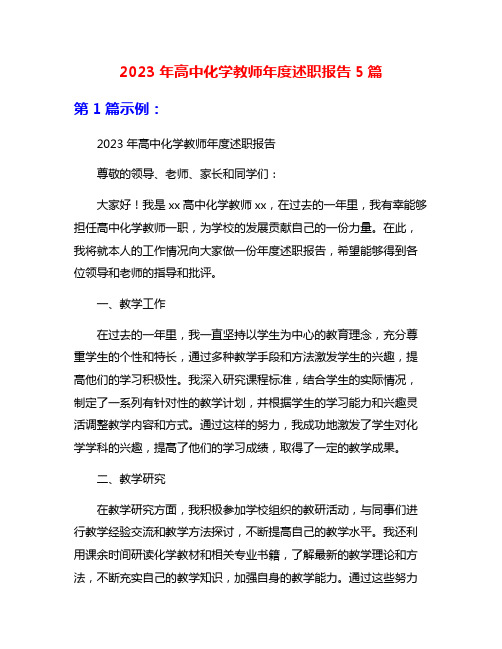 2023 年高中化学教师年度述职报告 5 篇

第 1 篇示例：

2023 年高中化学教师年度述职报告

尊敬的领导、老师、家长和同学们：

大家好！我是 xx 高中化学教师 xx，在过去的一年里，我有幸能够担任高中化学教师一职，为学校的发展贡献自己的一份力量。在此，我将就本人的工作情况向大家做一份年度述职报告，希望能够得到各位领导和老师的指导和批评。

一、教学工作

在过去的一年里，我一直坚持以学生为中心的教育理念，充分尊重学生的个性和特长，通过多种教学手段和方法激发学生的兴趣，提高他们的学习积极性。我深入研究课程标准，结合学生的实际情况，制定了一系列有针对性的教学计划，并根据学生的学习能力和兴趣灵活调整教学内容和方式。通过这样的努力，我成功地激发了学生对化学学科的兴趣，提高了他们的学习成绩，取得了一定的教学成果。

二、教学研究

在教学研究方面，我积极参加学校组织的教研活动，与同事们进行教学经验交流和教学方法探讨，不断提高自己的教学水平。我还利用课余时间研读化学教材和相关专业书籍，了解最新的教学理论和方法，不断充实自己的教学知识，加强自身的教学能力。通过这些努力